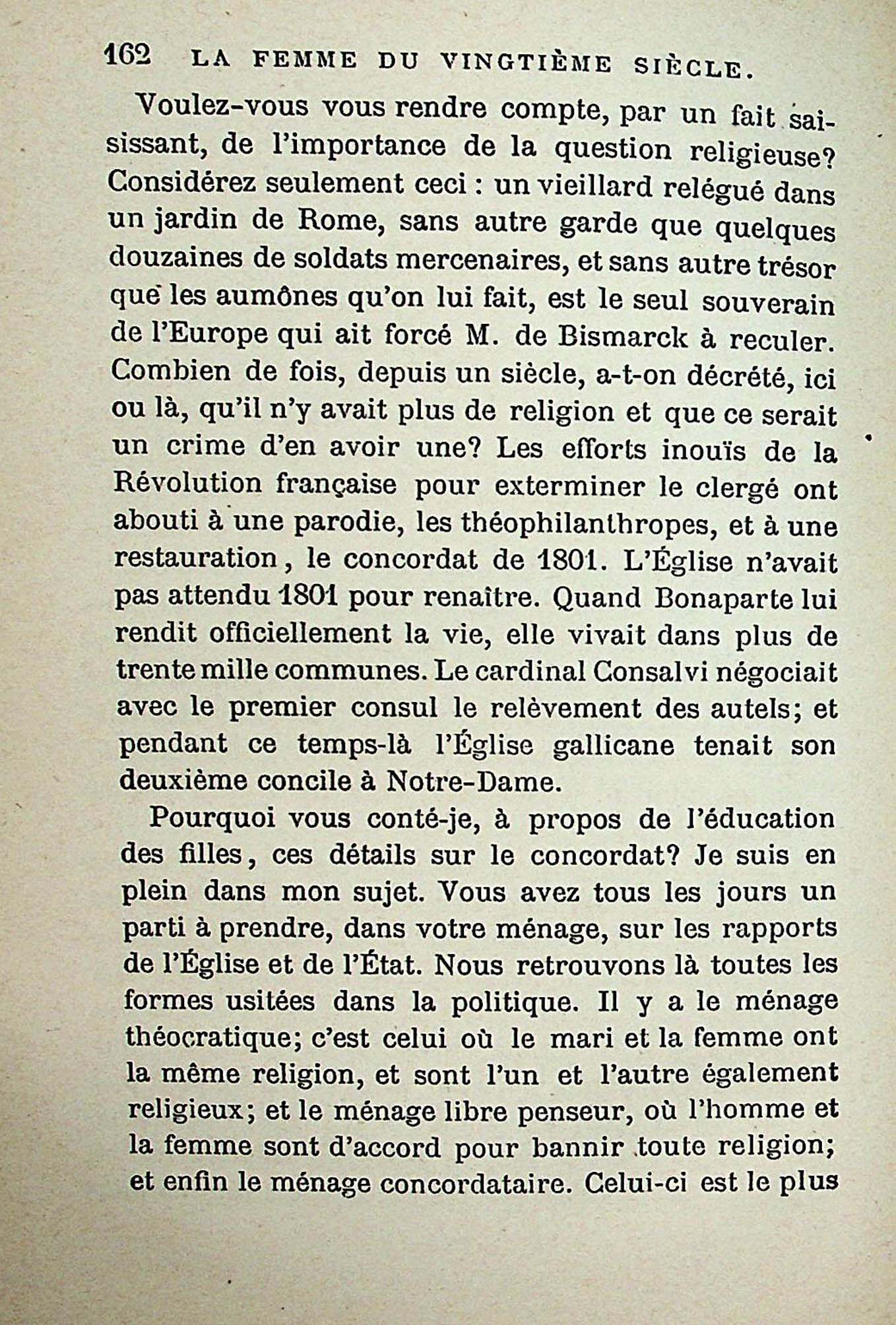 162 LA FEMME DU VINGTIÈME SIÈCLE.

Voulez-vous vous rendre compte, par un fait saisissant, de l'importance de la question religieuse? Considérez seulement ceci : un vieillard relégué dans un jardin de Rome, sans autre garde que quelques douzaines de soldats mercenaires, et sans autre trésor que les aumônes qu'on lui fait, est le seul souverain de l'Europe qui ait forcé M. de Bismarck à reculer. Combien de fois, depuis un siècle, a-t-on décrété, ici ou là, qu'il n'y avait plus de religion et que ce serait un crime d'en avoir une? Les efforts inouïs de la Révolution française pour exterminer le clergé ont abouti à une parodie, les théophilanthropes, et à une restauration, le concordat de 1801. L'Église n'avait pas attendu 1801 pour renaître. Quand Bonaparte lui rendit officiellement la vie, elle vivait dans plus de trente mille communes. Le cardinal Consalvi négociait avec le premier consul le relèvement des autels; et pendant ce temps-là l'Église gallicane tenait son deuxième concile à Notre-Dame.

Pourquoi vous conté-je, à propos de l'éducation des filles, ces détails sur le concordat? Je suis en plein dans mon sujet. Vous avez tous les jours un parti à prendre, dans votre ménage, sur les rapports de l'Église et de l'État. Nous retrouvons là toutes les formes usitées dans la politique. Il y a le ménage théocratique; c'est celui où le mari et la femme ont la même religion, et sont l'un et l'autre également religieux; et le ménage libre penseur, où l'homme et la femme sont d'accord pour bannir toute religion; et enfin le ménage concordataire. Celui-ci est le plus